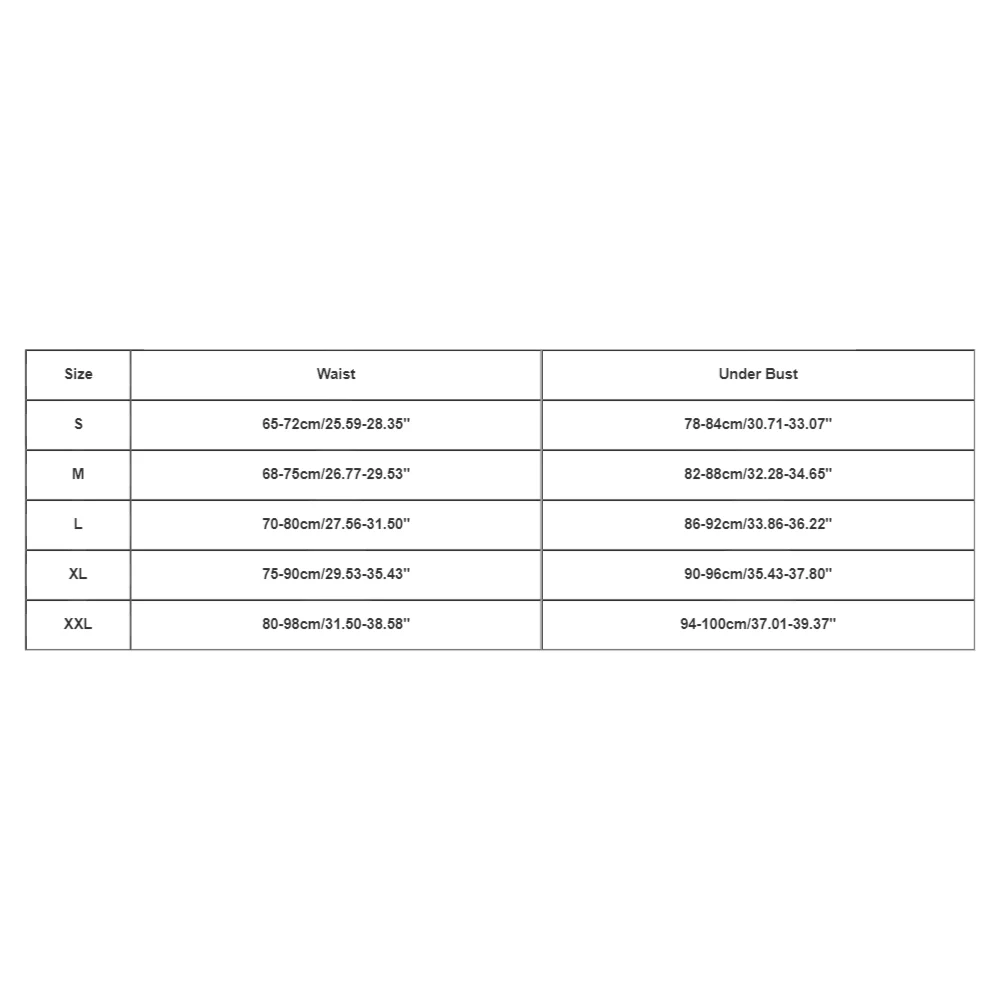 | Size | Waist | Under Bust |
|---|---|---|
| S | 65-72cm/25.59-28.35'' | 78-84cm/30.71-33.07'' |
| M | 68-75cm/26.77-29.53'' | 82-88cm/32.28-34.65'' |
| L | 70-80cm/27.56-31.50'' | 86-92cm/33.86-36.22'' |
| XL | 75-90cm/29.53-35.43'' | 90-96cm/35.43-37.80'' |
| XXL | 80-98cm/31.50-38.58'' | 94-100cm/37.01-39.37'' |